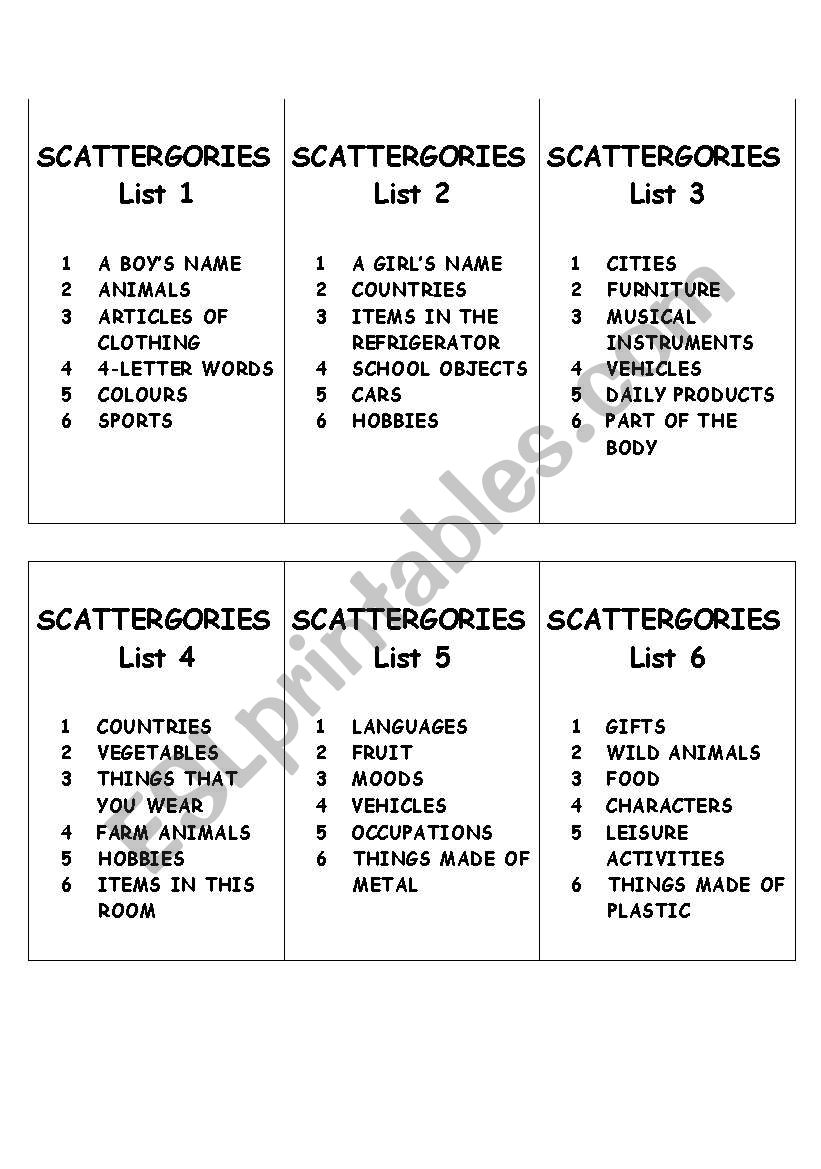 SCATTERGORIES
List 1

1 A BOY'S NAME
2 ANIMALS
3 ARTICLES OF CLOTHING
4 4-LETTER WORDS
5 COLOURS
6 SPORTS

SCATTERGORIES
List 2

1 A GIRL'S NAME
2 COUNTRIES
3 ITEMS IN THE REFRIGERATOR
4 SCHOOL OBJECTS
5 CARS
6 HOBBIES

SCATTERGORIES
List 3

1 CITIES
2 FURNITURE
3 MUSICAL INSTRUMENTS
4 VEHICLES
5 DAILY PRODUCTS
6 PART OF THE BODY

SCATTERGORIES
List 4

1 COUNTRIES
2 VEGETABLES
3 THINGS THAT YOU WEAR
4 FARM ANIMALS
5 HOBBIES
6 ITEMS IN THIS ROOM

SCATTERGORIES
List 5

1 LANGUAGES
2 FRUIT
3 MOODS
4 VEHICLES
5 OCCUPATIONS
6 THINGS MADE OF METAL

SCATTERGORIES
List 6

1 GIFTS
2 WILD ANIMALS
3 FOOD
4 CHARACTERS
5 LEISURE ACTIVITIES
6 THINGS MADE OF PLASTIC

ESLprintables.com